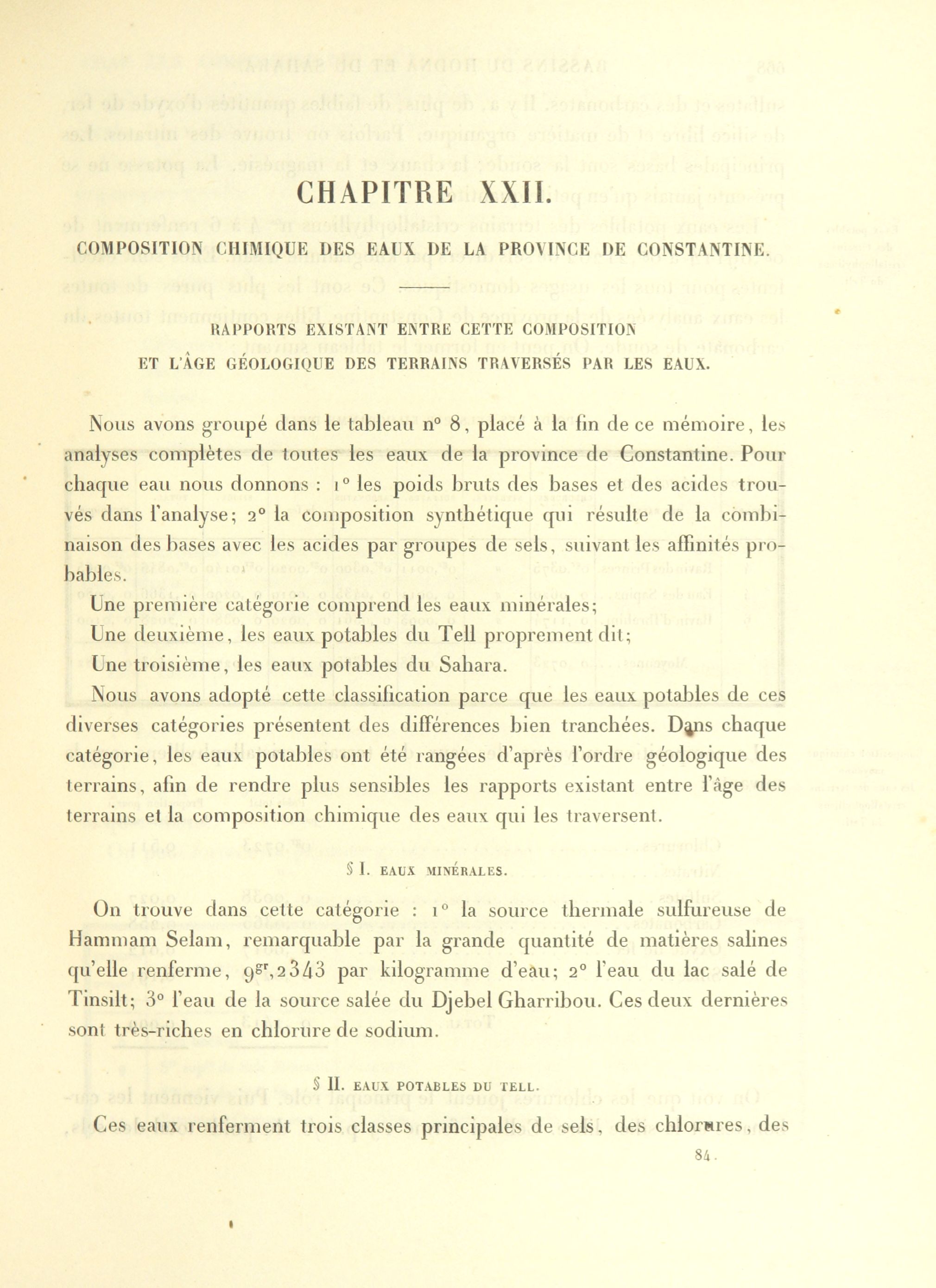 CHAPITRE XXII.

COMPOSITION CHIMIQUE DES EAUX DE LA PROVINCE DE CONSTANTINE.

RAPPORTS EXISTANT ENTRE CETTE COMPOSITION ET L'ÂGE GÉOLOGIQUE DES TERRAINS TRAVERSÉS PAR LES EAUX.

Nous avons groupé dans le tableau n° 8, placé à la fin de ce mémoire, les analyses complètes de toutes les eaux de la province de Constantine. Pour chaque eau nous donnons : 1° les poids bruts des bases et des acides trouvés dans l'analyse; 2° la composition synthétique qui résulte de la combinaison des bases avec les acides par groupes de sels, suivant les affinités probables.

Une première catégorie comprend les eaux minérales;

Une deuxième, les eaux potables du Tell proprement dit;

Une troisième, les eaux potables du Sahara.

Nous avons adopté cette classification parce que les eaux potables de ces diverses catégories présentent des différences bien tranchées. Dans chaque catégorie, les eaux potables ont été rangées d'après l'ordre géologique des terrains, afin de rendre plus sensibles les rapports existant entre l'âge des terrains et la composition chimique des eaux qui les traversent.

§ I. EAUX MINÉRALES.

On trouve dans cette catégorie : 1° la source thermale sulfureuse de Hammam Selam, remarquable par la grande quantité de matières salines qu'elle renferme, $9^{gr},2343$ par kilogramme d'eau; 2° l'eau du lac salé de Tinsilt; 3° l'eau de la source salée du Djebel Gharribou. Ces deux dernières sont très-riches en chlorure de sodium.

§ II. EAUX POTABLES DU TELL.

Ces eaux renferment trois classes principales de sels, des chlorures, des

84.